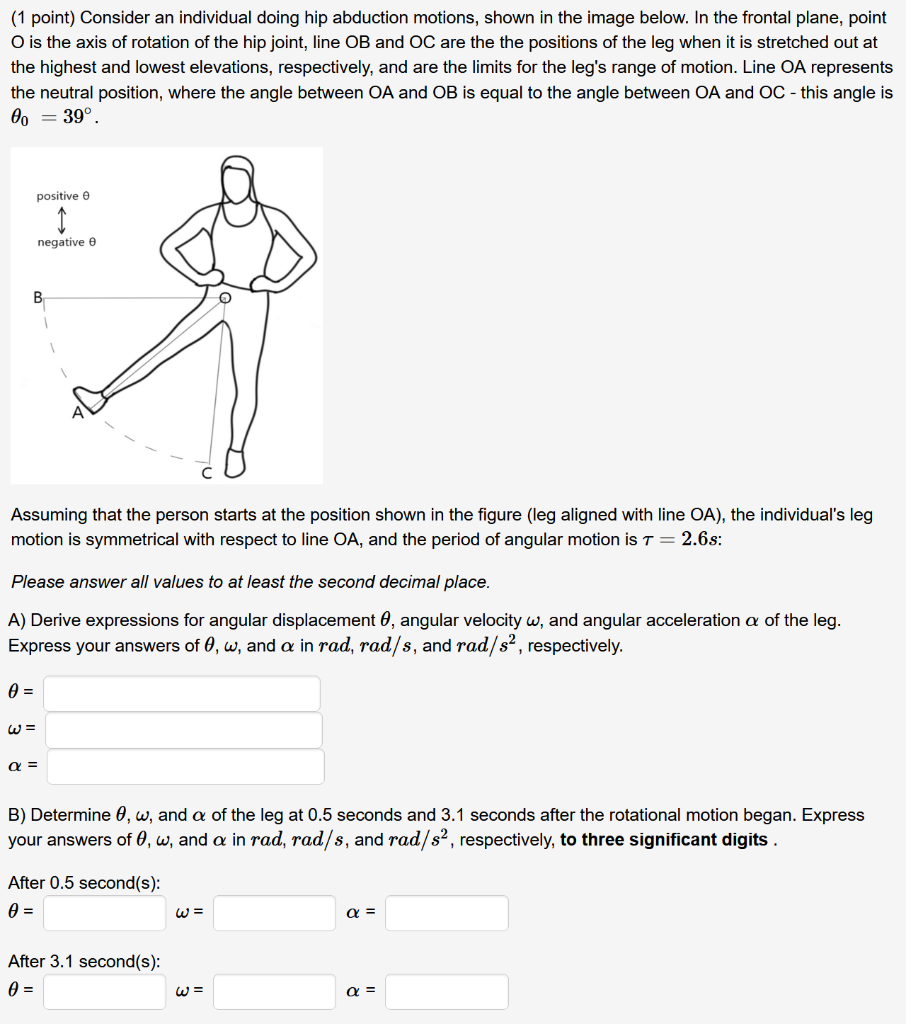 (1 point) Consider an individual doing hip abduction motions, shown in the image below. In the frontal plane, point O is the axis of rotation of the hip joint, line OB and OC are the the positions of the leg when it is stretched out at the highest and lowest elevations, respectively, and are the limits for the leg's range of motion. Line OA represents the neutral position, where the angle between OA and OB is equal to the angle between OA and OC - this angle is $\theta_0 = 39^\circ$.

positive θ
negative θ
B
O
A
C

Assuming that the person starts at the position shown in the figure (leg aligned with line OA), the individual's leg motion is symmetrical with respect to line OA, and the period of angular motion is $\tau = 2.6s$:

Please answer all values to at least the second decimal place.

A) Derive expressions for angular displacement $\theta$, angular velocity $\omega$, and angular acceleration $\alpha$ of the leg. Express your answers of $\theta$, $\omega$, and $\alpha$ in $rad$, $rad/s$, and $rad/s^2$, respectively.

$\theta$ =

$\omega$ =

$\alpha$ =

B) Determine $\theta$, $\omega$, and $\alpha$ of the leg at 0.5 seconds and 3.1 seconds after the rotational motion began. Express your answers of $\theta$, $\omega$, and $\alpha$ in $rad$, $rad/s$, and $rad/s^2$, respectively, to three significant digits .

After 0.5 second(s):
$\theta$ = $\omega$ = $\alpha$ =

After 3.1 second(s):
$\theta$ = $\omega$ = $\alpha$ =